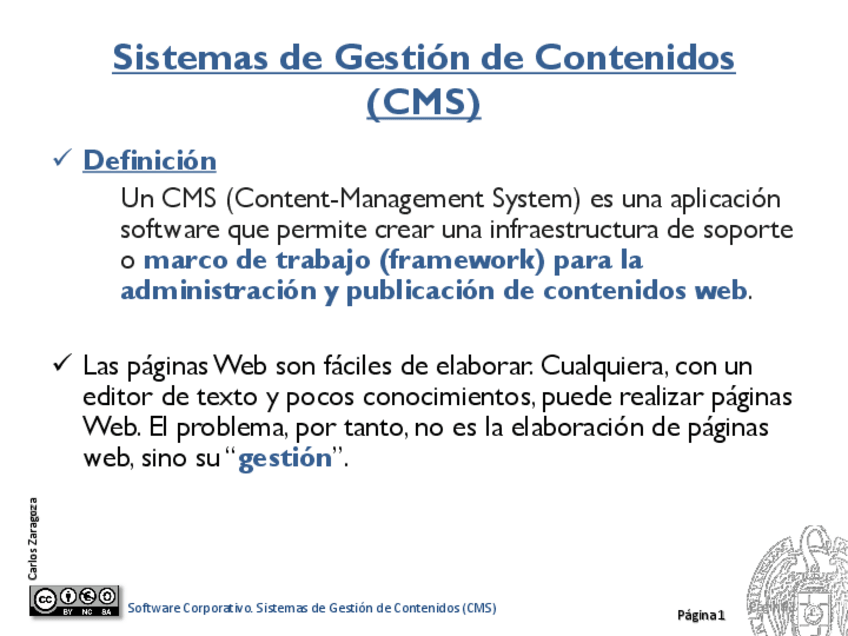 Sistemas de Gestión de Contenidos (CMS)

✓ Definición

Un CMS (Content-Management System) es una aplicación software que permite crear una infraestructura de soporte o marco de trabajo (framework) para la administración y publicación de contenidos web.

✓ Las páginas Web son fáciles de elaborar. Cualquiera, con un editor de texto y pocos conocimientos, puede realizar páginas Web. El problema, por tanto, no es la elaboración de páginas web, sino su "gestión".

Carlos Zaragoza

BY NC SA

Software Corporativo. Sistemas de Gestión de Contenidos (CMS)

Página 1